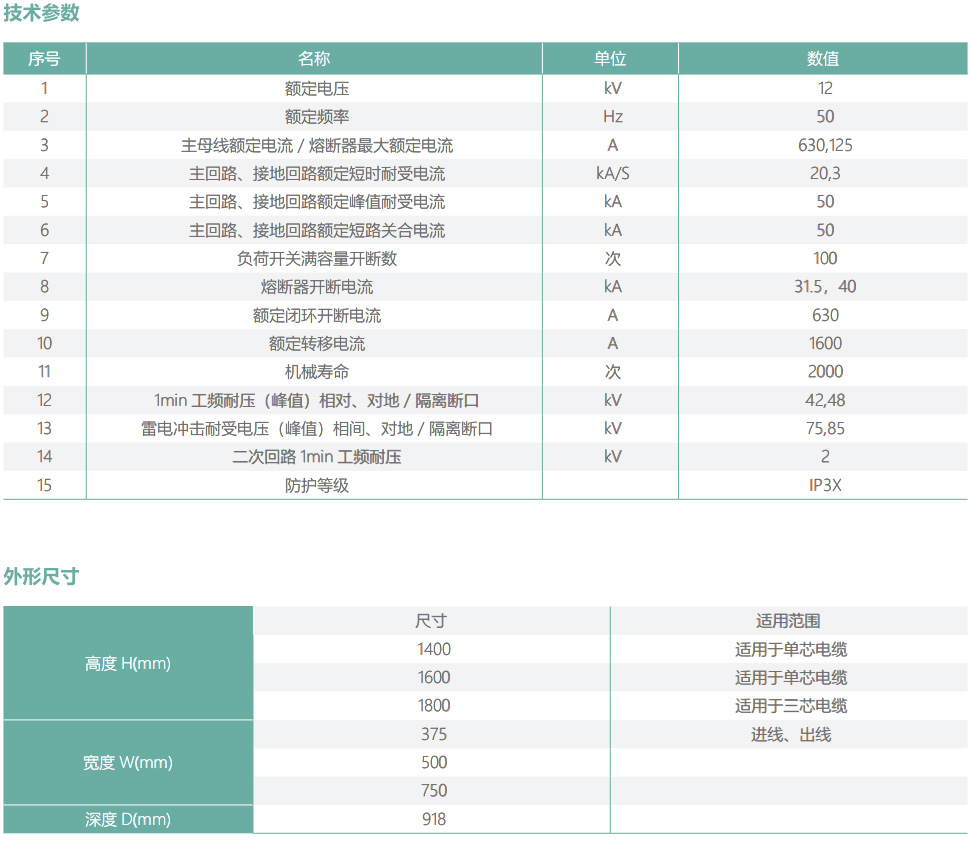 技术参数

| 序号 | 名称 | 单位 | 数值 |
|---|---|---|---|
| 1 | 额定电压 | kV | 12 |
| 2 | 额定频率 | Hz | 50 |
| 3 | 主母线额定电流 / 熔断器最大额定电流 | A | 630,125 |
| 4 | 主回路、接地回路额定短时耐受电流 | kA/S | 20,3 |
| 5 | 主回路、接地回路额定峰值耐受电流 | kA | 50 |
| 6 | 主回路、接地回路额定短路关合电流 | kA | 50 |
| 7 | 负荷开关满容量开断数 | 次 | 100 |
| 8 | 熔断器开断电流 | kA | 31.5，40 |
| 9 | 额定闭环开断电流 | A | 630 |
| 10 | 额定转移电流 | A | 1600 |
| 11 | 机械寿命 | 次 | 2000 |
| 12 | 1min 工频耐压（峰值）相对、对地 / 隔离断口 | kV | 42,48 |
| 13 | 雷电冲击耐受电压（峰值）相间、对地 / 隔离断口 | kV | 75,85 |
| 14 | 二次回路 1min 工频耐压 | kV | 2 |
| 15 | 防护等级 |  | IP3X |

外形尺寸

|  | 尺寸 | 适用范围 |
|---|---|---|
| 高度 H(mm) | 1400 | 适用于单芯电缆 |
|  | 1600 | 适用于单芯电缆 |
|  | 1800 | 适用于三芯电缆 |
| 宽度 W(mm) | 375 | 进线、出线 |
|  | 500 |  |
|  | 750 |  |
| 深度 D(mm) | 918 |  |